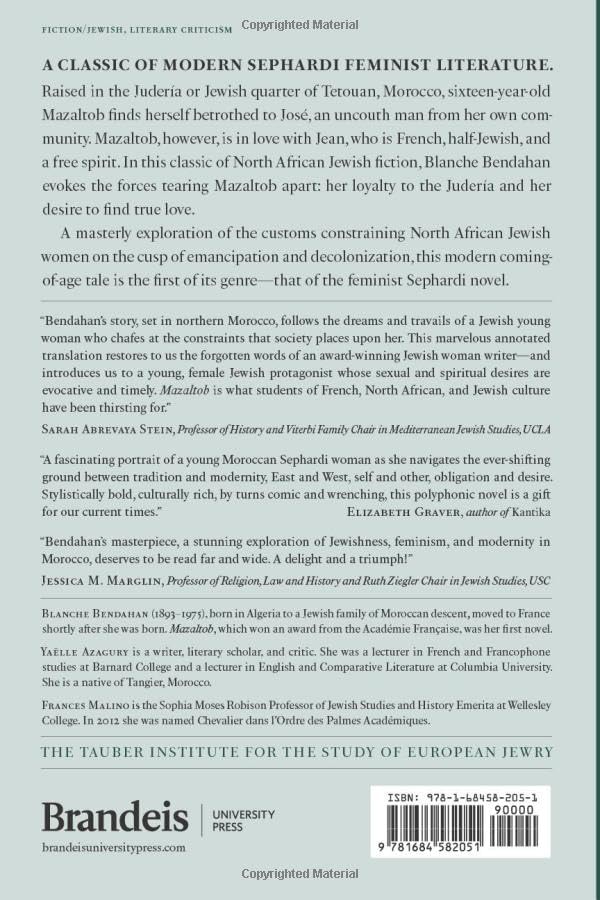 FICTION/JEWISH, LITERARY CRITICISM Copyrighted Material

A CLASSIC OF MODERN SEPHARDI FEMINIST LITERATURE.

Raised in the Judería or Jewish quarter of Tetouan, Morocco, sixteen-year-old Mazaltob finds herself betrothed to José, an uncouth man from her own community. Mazaltob, however, is in love with Jean, who is French, half-Jewish, and a free spirit. In this classic of North African Jewish fiction, Blanche Bendahan evokes the forces tearing Mazaltob apart: her loyalty to the Judería and her desire to find true love.

A masterly exploration of the customs constraining North African Jewish women on the cusp of emancipation and decolonization, this modern coming-of-age tale is the first of its genre—that of the feminist Sephardi novel.

"Bendahan's story, set in northern Morocco, follows the dreams and travails of a Jewish young woman who chafes at the constraints that society places upon her. This marvelous annotated translation restores to us the forgotten words of an award-winning Jewish woman writer—and introduces us to a young, female Jewish protagonist whose sexual and spiritual desires are evocative and timely. Mazaltob is what students of French, North African, and Jewish culture have been thirsting for."
SARAH ABREVAYA STEIN, Professor of History and Viterbi Family Chair in Mediterranean Jewish Studies, UCLA

"A fascinating portrait of a young Moroccan Sephardi woman as she navigates the ever-shifting ground between tradition and modernity, East and West, self and other, obligation and desire. Stylistically bold, culturally rich, by turns comic and wrenching, this polyphonic novel is a gift for our current times."
ELIZABETH GRAVER, author of Kantika

"Bendahan's masterpiece, a stunning exploration of Jewishness, feminism, and modernity in Morocco, deserves to be read far and wide. A delight and a triumph!"
JESSICA M. MARGLIN, Professor of Religion, Law and History and Ruth Ziegler Chair in Jewish Studies, USC

BLANCHE BENDAHAN (1893–1975), born in Algeria to a Jewish family of Moroccan descent, moved to France shortly after she was born. Mazaltob, which won an award from the Académie Française, was her first novel.

YAËLLE AZAGURY is a writer, literary scholar, and critic. She was a lecturer in French and Francophone studies at Barnard College and a lecturer in English and Comparative Literature at Columbia University. She is a native of Tangier, Morocco.

FRANCES MALINO is the Sophia Moses Robison Professor of Jewish Studies and History Emerita at Wellesley College. In 2012 she was named Chevalier dans l'Ordre des Palmes Académiques.

THE TAUBER INSTITUTE FOR THE STUDY OF EUROPEAN JEWRY

Brandeis | UNIVERSITY PRESS
brandeisuniversitypress.com

ISBN: 978-1-68458-205-1
90000
9 781684 582051

Copyrighted Material